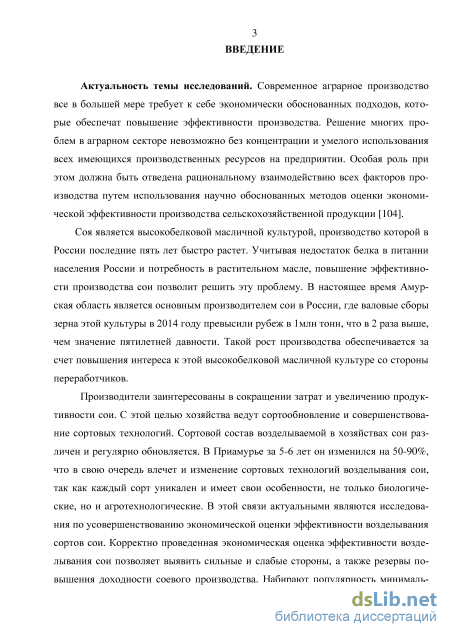 3
ВВЕДЕНИЕ

Актуальность темы исследований. Современное аграрное производство все в большей мере требует к себе экономически обоснованных подходов, которые обеспечат повышение эффективности производства. Решение многих проблем в аграрном секторе невозможно без концентрации и умелого использования всех имеющихся производственных ресурсов на предприятии. Особая роль при этом должна быть отведена рациональному взаимодействию всех факторов производства путем использования научно обоснованных методов оценки экономической эффективности производства сельскохозяйственной продукции [104].

Соя является высокобелковой масличной культурой, производство которой в России последние пять лет быстро растет. Учитывая недостаток белка в питании населения России и потребность в растительном масле, повышение эффективности производства сои позволит решить эту проблему. В настоящее время Амурская область является основным производителем сои в России, где валовые сборы зерна этой культуры в 2014 году превысили рубеж в 1млн тонн, что в 2 раза выше, чем значение пятилетней давности. Такой рост производства обеспечивается за счет повышения интереса к этой высокобелковой масличной культуре со стороны переработчиков.

Производители заинтересованы в сокращении затрат и увеличению продуктивности сои. С этой целью хозяйства ведут сортообновление и совершенствование сортовых технологий. Сортовой состав возделываемой в хозяйствах сои различен и регулярно обновляется. В Приамурье за 5-6 лет он изменился на 50-90%, что в свою очередь влечет и изменение сортовых технологий возделывания сои, так как каждый сорт уникален и имеет свои особенности, не только биологические, но и агротехнологические. В этой связи актуальными являются исследования по усовершенствованию экономической оценки эффективности возделывания сортов сои. Корректно проведенная экономическая оценка эффективности возделывания сои позволяет выявить сильные и слабые стороны, а также резервы повышения доходности соевого производства. Набирают популярность минималь-

dsLib.net
библиотека диссертаций